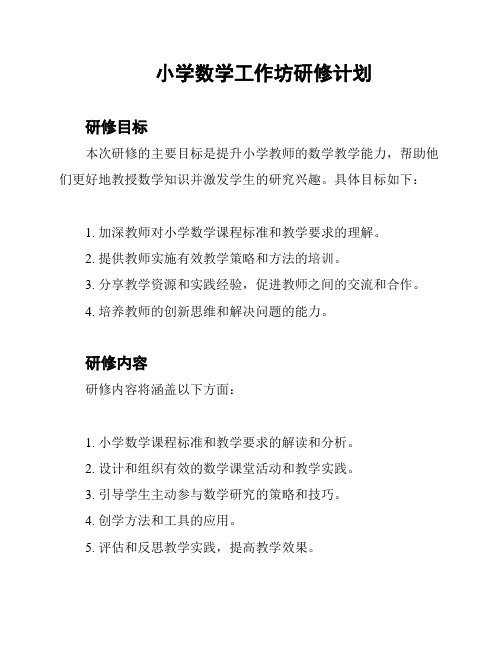 小学数学工作坊研修计划

研修目标

本次研修的主要目标是提升小学教师的数学教学能力，帮助他们更好地教授数学知识并激发学生的研究兴趣。具体目标如下：

1. 加深教师对小学数学课程标准和教学要求的理解。
2. 提供教师实施有效教学策略和方法的培训。
3. 分享教学资源和实践经验，促进教师之间的交流和合作。
4. 培养教师的创新思维和解决问题的能力。

研修内容

研修内容将涵盖以下方面：

1. 小学数学课程标准和教学要求的解读和分析。
2. 设计和组织有效的数学课堂活动和教学实践。
3. 引导学生主动参与数学研究的策略和技巧。
4. 创学方法和工具的应用。
5. 评估和反思教学实践，提高教学效果。